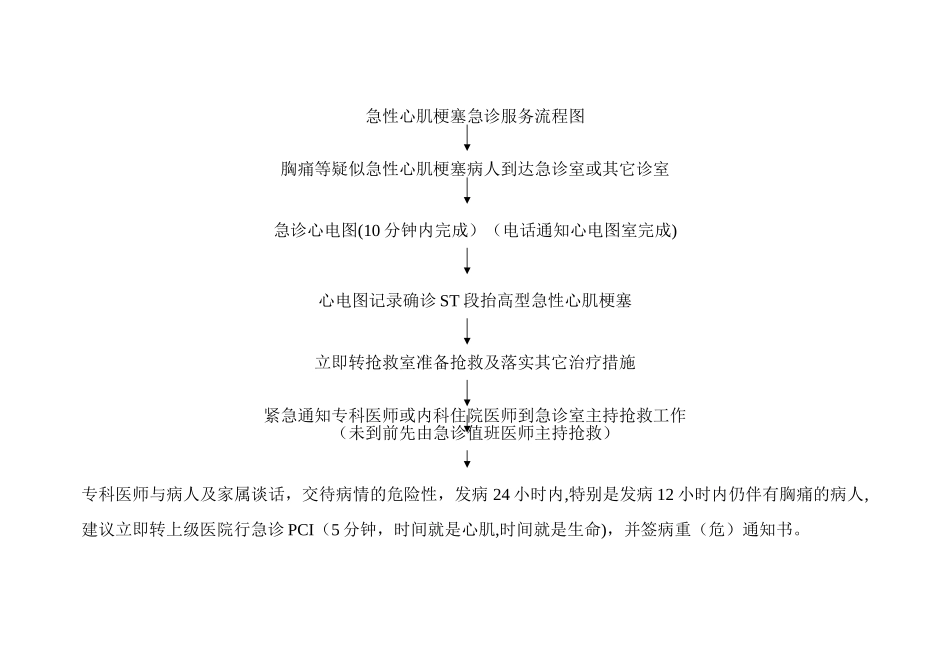 急性心肌梗塞急诊服务流程图

胸痛等疑似急性心肌梗塞病人到达急诊室或其它诊室

急诊心电图(10 分钟内完成）（电话通知心电图室完成)

心电图记录确诊 ST 段抬高型急性心肌梗塞

立即转抢救室准备抢救及落实其它治疗措施

紧急通知专科医师或内科住院医师到急诊室主持抢救工作
（未到前先由急诊值班医师主持抢救）

专科医师与病人及家属谈话，交待病情的危险性，发病 24 小时内,特别是发病 12 小时内仍伴有胸痛的病人,建议立即转上级医院行急诊 PCI（5 分钟，时间就是心肌,时间就是生命)，并签病重（危）通知书。